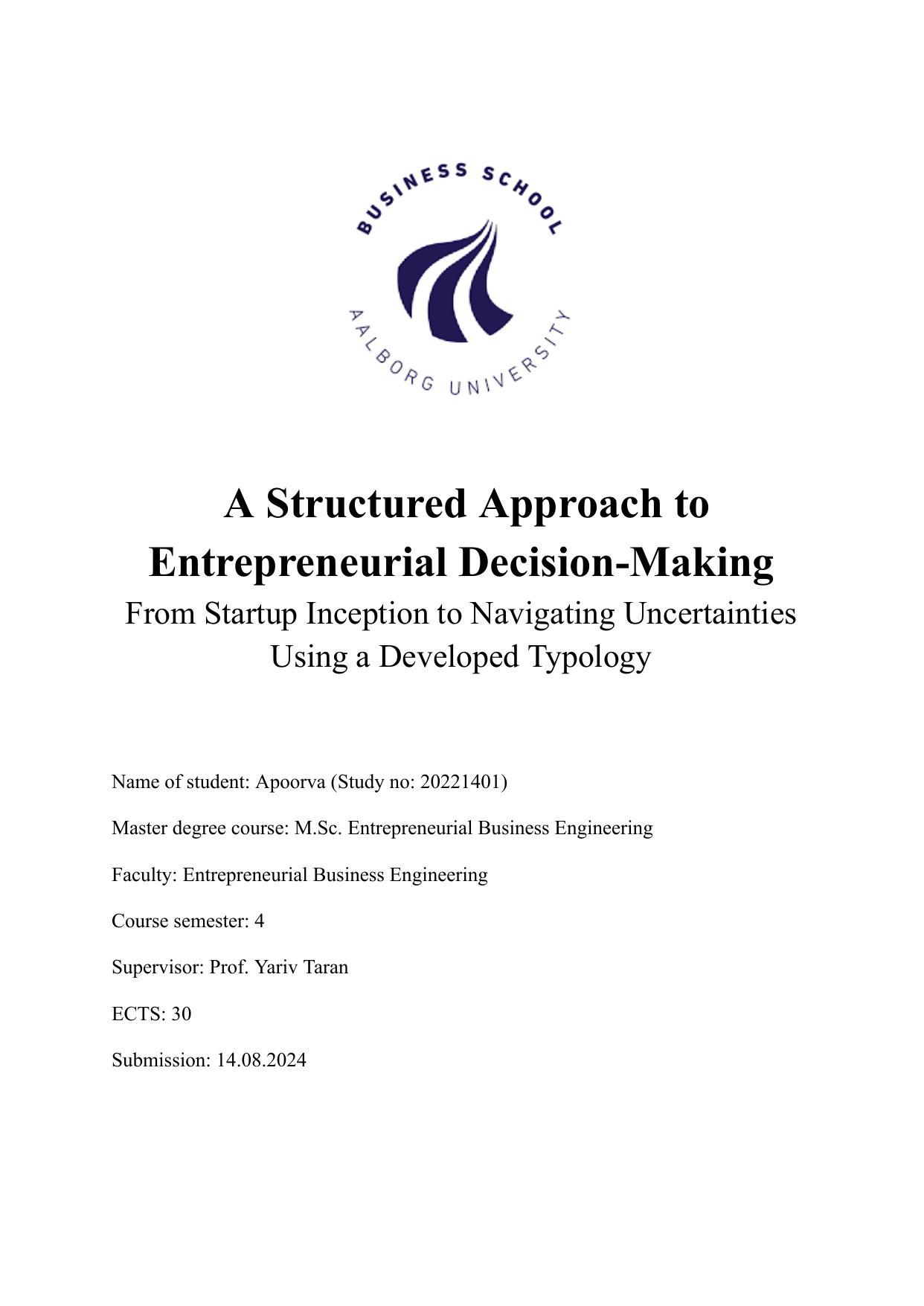 BUSINESS SCHOOL

AALBORG UNIVERSITY

A Structured Approach to Entrepreneurial Decision-Making

From Startup Inception to Navigating Uncertainties Using a Developed Typology

Name of student: Apoorva (Study no: 20221401)

Master degree course: M.Sc. Entrepreneurial Business Engineering

Faculty: Entrepreneurial Business Engineering

Course semester: 4

Supervisor: Prof. Yariv Taran

ECTS: 30

Submission: 14.08.2024